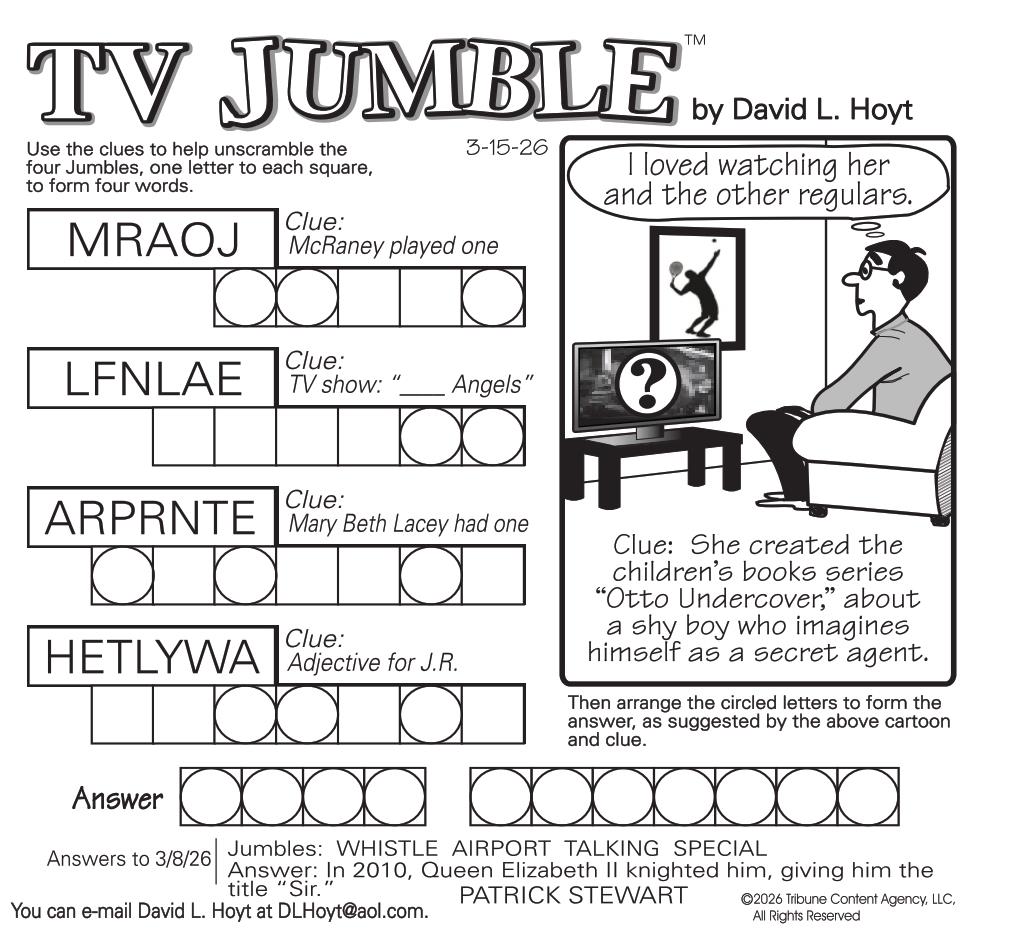 TV JUMBLE™ by David L. Hoyt

Use the clues to help unscramble the four Jumbles, one letter to each square, to form four words.

3-15-26

MRAOJ
Clue: McRaney played one

LFNLAE
Clue: TV show: "____ Angels"

ARPRNTE
Clue: Mary Beth Lacey had one

HETLYWA
Clue: Adjective for J.R.

I loved watching her and the other regulars.

?

Clue: She created the children's books series "Otto Undercover," about a shy boy who imagines himself as a secret agent.

Then arrange the circled letters to form the answer, as suggested by the above cartoon and clue.

Answer

Answers to 3/8/26
Jumbles: WHISTLE AIRPORT TALKING SPECIAL
Answer: In 2010, Queen Elizabeth II knighted him, giving him the title "Sir." PATRICK STEWART

You can e-mail David L. Hoyt at DLHoyt@aol.com.

©2026 Tribune Content Agency, LLC, All Rights Reserved